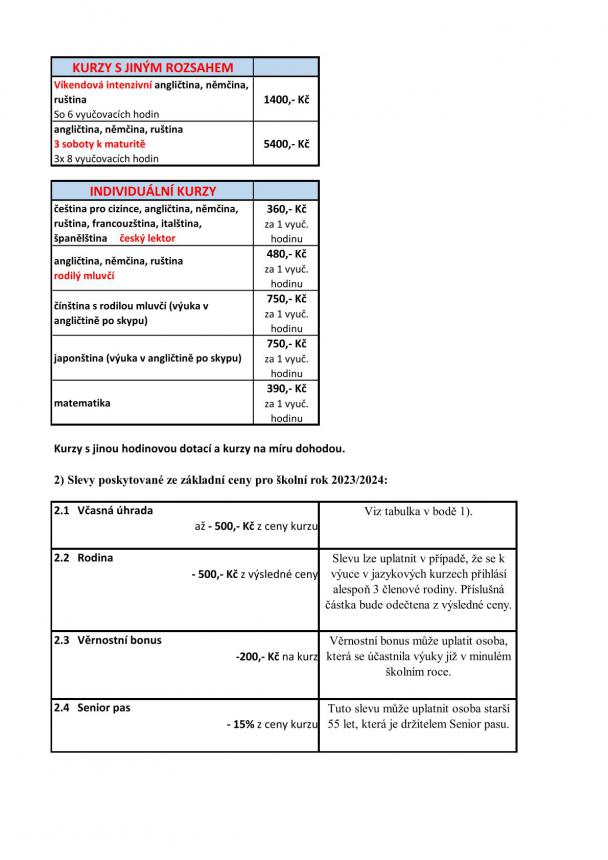 | KURZY S JINÝM ROZSAHEM | |
|---|---|
| Víkendová intenzivní angličtina, němčina, ruština So 6 vyučovacích hodin | 1400,- Kč |
| angličtina, němčina, ruština 3 soboty k maturitě 3x 8 vyučovacích hodin | 5400,- Kč |

| INDIVIDUÁLNÍ KURZY | |
|---|---|
| čeština pro cizince, angličtina, němčina, ruština, francouzština, italština, španělština český lektor | 360,- Kč za 1 vyuč. hodinu |
| angličtina, němčina, ruština rodilý mluvčí | 480,- Kč za 1 vyuč. hodinu |
| čínština s rodilou mluvčí (výuka v angličtině po skypu) | 750,- Kč za 1 vyuč. hodinu |
| japonština (výuka v angličtině po skypu) | 750,- Kč za 1 vyuč. hodinu |
| matematika | 390,- Kč za 1 vyuč. hodinu |

Kurzy s jinou hodinovou dotací a kurzy na míru dohodou.

2) Slevy poskytované ze základní ceny pro školní rok 2023/2024:

| | |
|---|---|
| 2.1 Včasná úhrada až - 500,- Kč z ceny kurzu | Viz tabulka v bodě 1). |
| 2.2 Rodina - 500,- Kč z výsledné ceny | Slevu lze uplatnit v případě, že se k výuce v jazykových kurzech přihlásí alespoň 3 členové rodiny. Příslušná částka bude odečtena z výsledné ceny. |
| 2.3 Věrnostní bonus -200,- Kč na kurz | Věrnostní bonus může uplatit osoba, která se účastnila výuky již v minulém školním roce. |
| 2.4 Senior pas - 15% z ceny kurzu | Tuto slevu může uplatnit osoba starší 55 let, která je držitelem Senior pasu. |